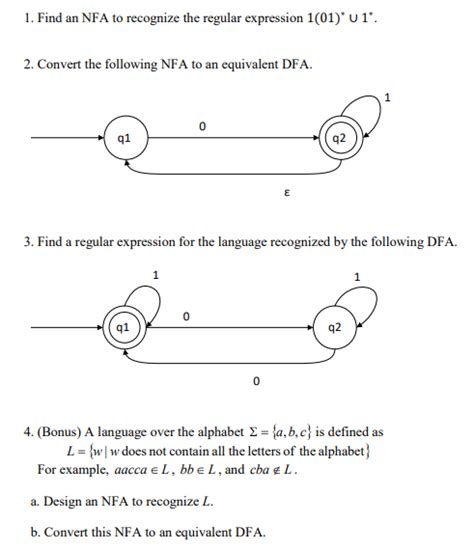 1. Find an NFA to recognize the regular expression $1(01)^* \cup 1^*$.

2. Convert the following NFA to an equivalent DFA.

q1
0
q2
1
ε

3. Find a regular expression for the language recognized by the following DFA.

1
q1
0
q2
1
0

4. (Bonus) A language over the alphabet $\Sigma = \{a, b, c\}$ is defined as
$L = \{w \mid w \text{ does not contain all the letters of the alphabet}\}$
For example, $aacca \in L$, $bb \in L$, and $cba \notin L$.

a. Design an NFA to recognize $L$.

b. Convert this NFA to an equivalent DFA.